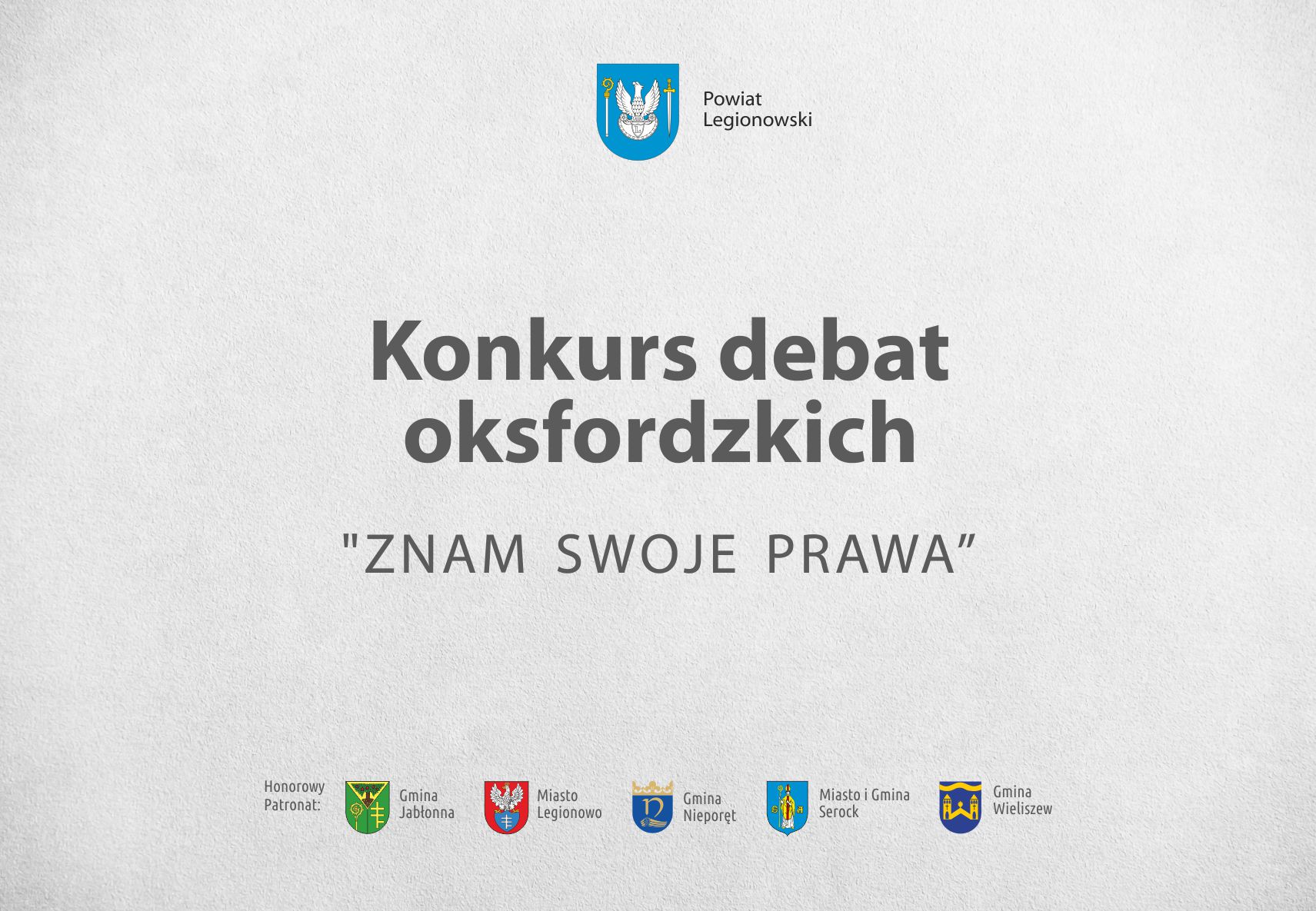 Powiat Legionowski

Konkurs debat oksfordzkich

"ZNAM SWOJE PRAWA”

Honorowy Patronat:

Gmina Jabłonna

Miasto Legionowo

Gmina Nieporęt

Miasto i Gmina Serock

Gmina Wieliszew